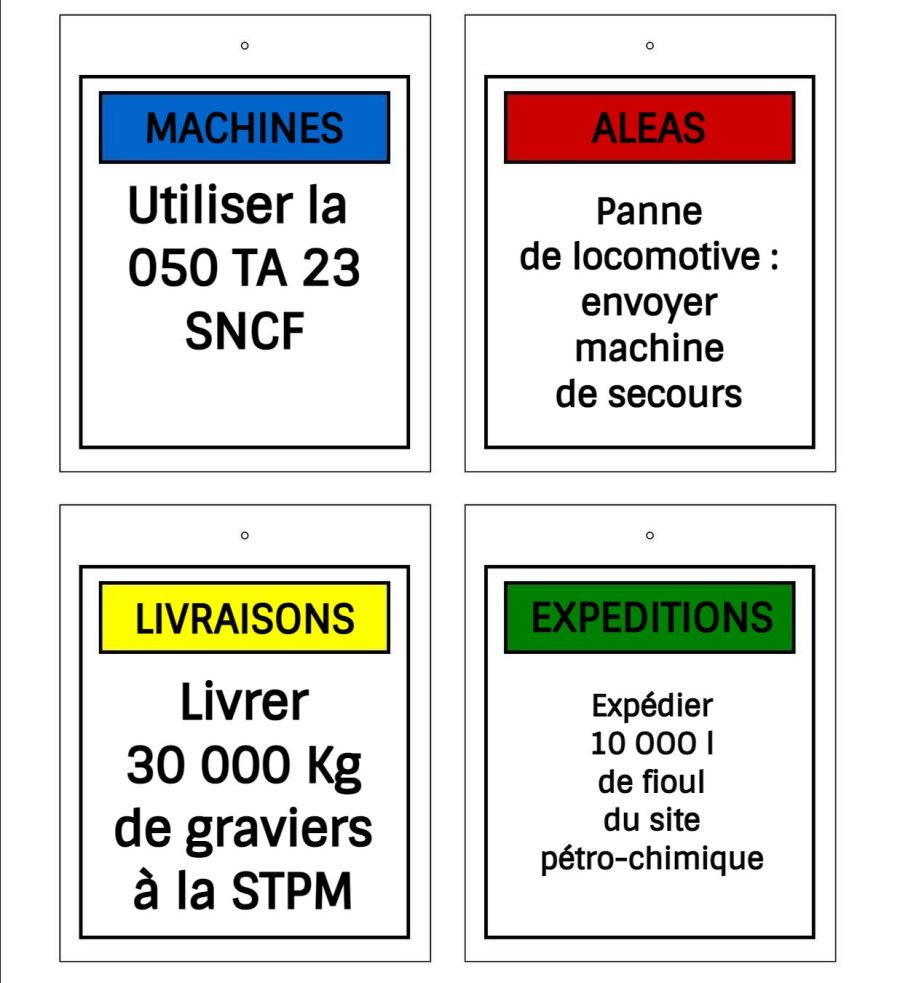 MACHINES

Utiliser la 050 TA 23 SNCF

ALEAS

Panne de locomotive : envoyer machine de secours

LIVRAISONS

Livrer 30 000 Kg de graviers à la STPM

EXPEDITIONS

Expédier 10 000 l de fioul du site pétro-chimique